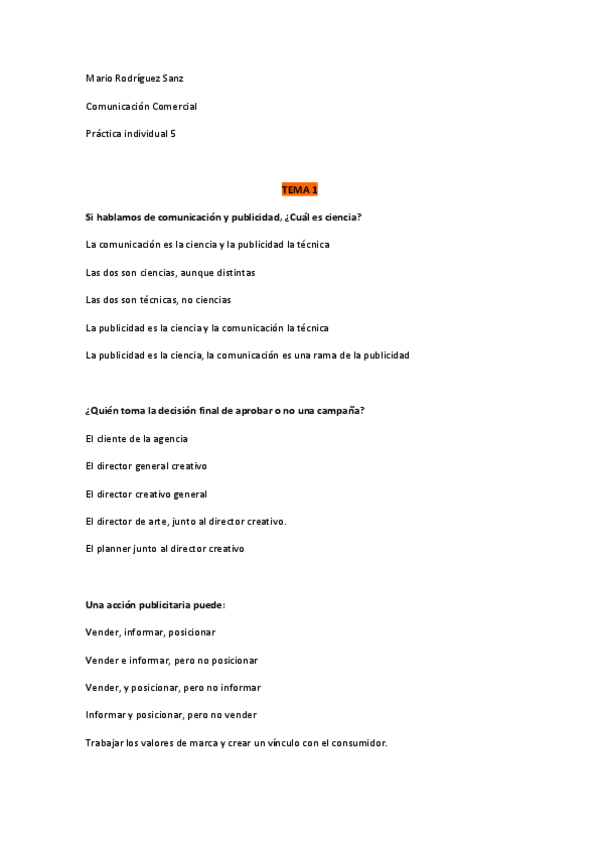 Mario Rodríguez Sanz

Comunicación Comercial

Práctica individual 5

TEMA 1

Si hablamos de comunicación y publicidad, ¿Cuál es ciencia?

La comunicación es la ciencia y la publicidad la técnica

Las dos son ciencias, aunque distintas

Las dos son técnicas, no ciencias

La publicidad es la ciencia y la comunicación la técnica

La publicidad es la ciencia, la comunicación es una rama de la publicidad

¿Quién toma la decisión final de aprobar o no una campaña?

El cliente de la agencia

El director general creativo

El director creativo general

El director de arte, junto al director creativo.

El planner junto al director creativo

Una acción publicitaria puede:

Vender, informar, posicionar

Vender e informar, pero no posicionar

Vender, y posicionar, pero no informar

Informar y posicionar, pero no vender

Trabajar los valores de marca y crear un vínculo con el consumidor.